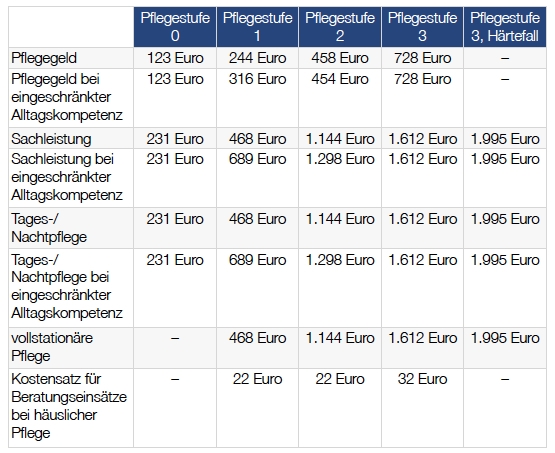 |  | Pflegestufe 0 | Pflegestufe 1 | Pflegestufe 2 | Pflegestufe 3 | Pflegestufe 3, Härtefall |
|---|---|---|---|---|---|
| Pflegegeld | 123 Euro | 244 Euro | 458 Euro | 728 Euro | – |
| Pflegegeld bei eingeschränkter Alltagskompetenz | 123 Euro | 316 Euro | 454 Euro | 728 Euro | – |
| Sachleistung | 231 Euro | 468 Euro | 1.144 Euro | 1.612 Euro | 1.995 Euro |
| Sachleistung bei eingeschränkter Alltagskompetenz | 231 Euro | 689 Euro | 1.298 Euro | 1.612 Euro | 1.995 Euro |
| Tages-/ Nachtpflege | 231 Euro | 468 Euro | 1.144 Euro | 1.612 Euro | 1.995 Euro |
| Tages-/ Nachtpflege bei eingeschränkter Alltagskompetenz | 231 Euro | 689 Euro | 1.298 Euro | 1.612 Euro | 1.995 Euro |
| vollstationäre Pflege | – | 468 Euro | 1.144 Euro | 1.612 Euro | 1.995 Euro |
| Kostensatz für Beratungseinsätze bei häuslicher Pflege | – | 22 Euro | 22 Euro | 32 Euro | – |